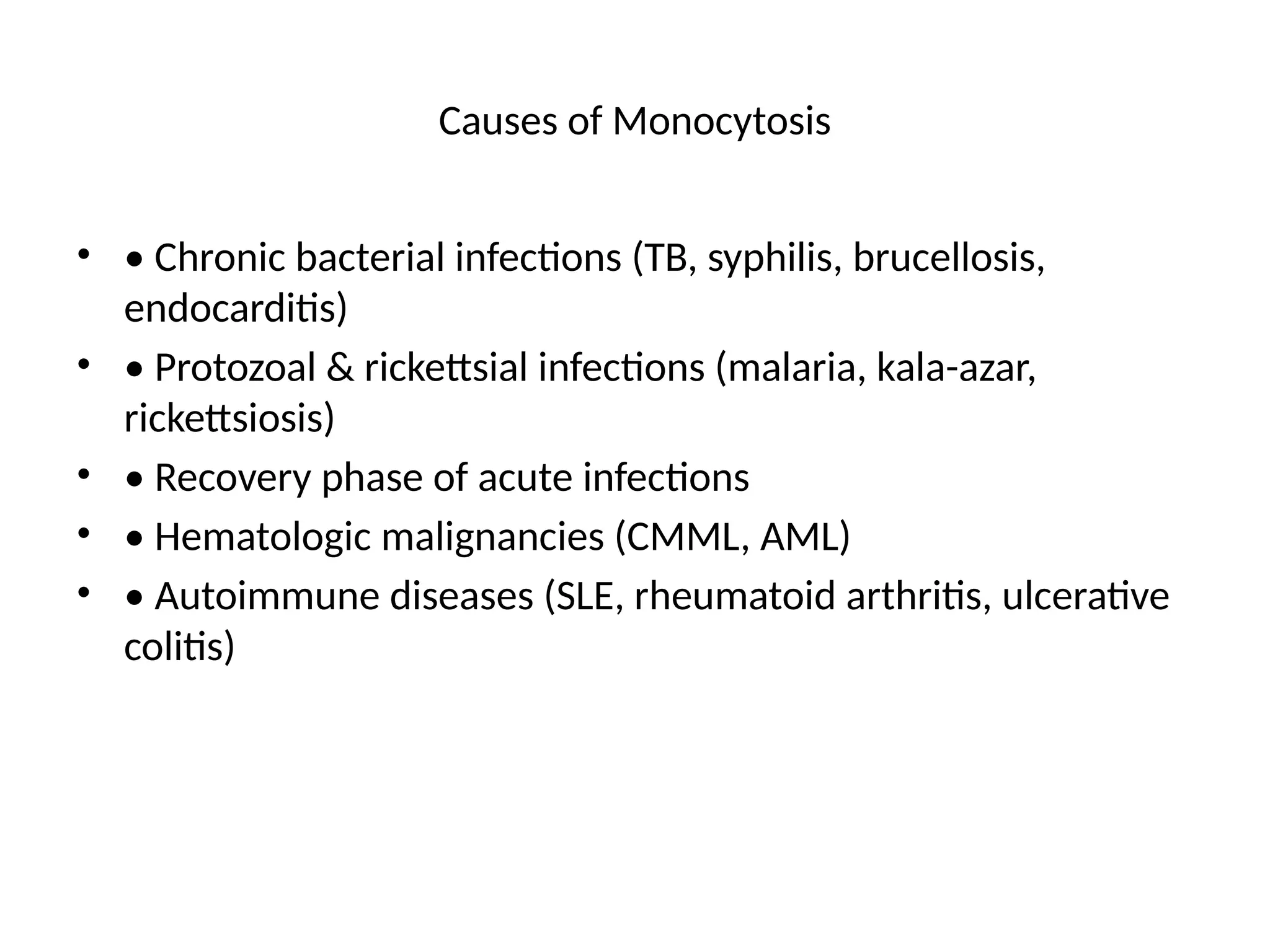 Causes of Monocytosis

• • Chronic bacterial infections (TB, syphilis, brucellosis, endocarditis)
• • Protozoal & rickettsial infections (malaria, kala-azar, rickettsiosis)
• • Recovery phase of acute infections
• • Hematologic malignancies (CMML, AML)
• • Autoimmune diseases (SLE, rheumatoid arthritis, ulcerative colitis)